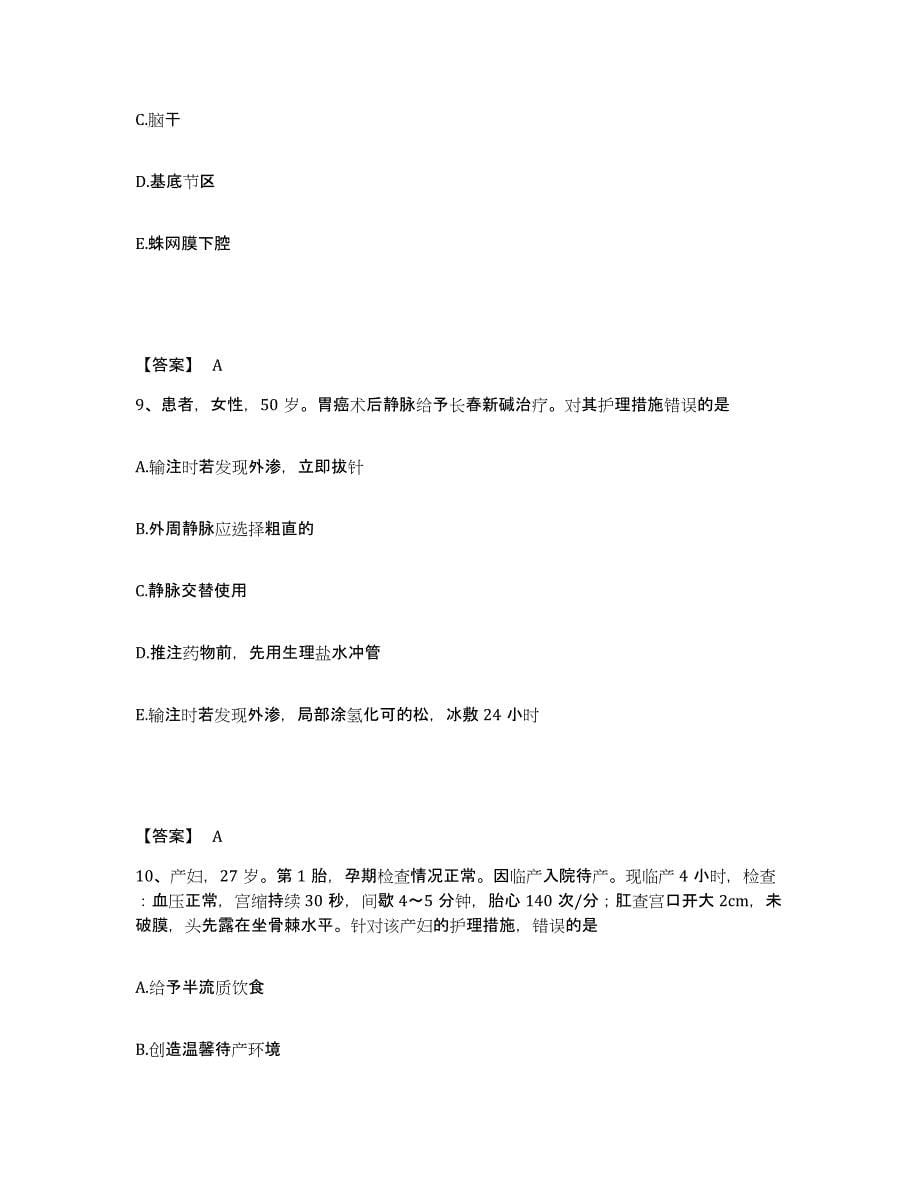 C.脑干

D.基底节区

E.蛛网膜下腔

【答案】 A

9、患者，女性，50 岁。胃癌术后静脉给予长春新碱治疗。对其护理措施错误的是

A.输注时若发现外渗，立即拔针

B.外周静脉应选择粗直的

C.静脉交替使用

D.推注药物前，先用生理盐水冲管

E.输注时若发现外渗，局部涂氢化可的松，冰敷 24 小时

【答案】 A

10、产妇，27 岁。第 1 胎，孕期检查情况正常。因临产入院待产。现临产 4 小时，检查：血压正常，宫缩持续 30 秒，间歇 4～5 分钟，胎心 140 次/分；肛查宫口开大 2cm，未破膜，头先露在坐骨棘水平。针对该产妇的护理措施，错误的是

A.给予半流质饮食

B.创造温馨待产环境